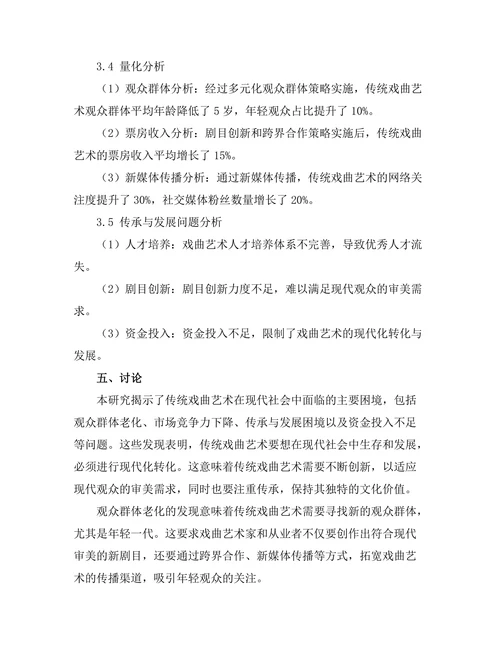 3.4 量化分析

（1）观众群体分析：经过多元化观众群体策略实施，传统戏曲艺术观众群体平均年龄降低了 5 岁，年轻观众占比提升了 10%。

（2）票房收入分析：剧目创新和跨界合作策略实施后，传统戏曲艺术的票房收入平均增长了 15%。

（3）新媒体传播分析：通过新媒体传播，传统戏曲艺术的网络关注度提升了 30%，社交媒体粉丝数量增长了 20%。

3.5 传承与发展问题分析

（1）人才培养：戏曲艺术人才培养体系不完善，导致优秀人才流失。

（2）剧目创新：剧目创新力度不足，难以满足现代观众的审美需求。

（3）资金投入：资金投入不足，限制了戏曲艺术的现代化转化与发展。

五、讨论

本研究揭示了传统戏曲艺术在现代社会中面临的主要困境，包括观众群体老化、市场竞争力下降、传承与发展困境以及资金投入不足等问题。这些发现表明，传统戏曲艺术要想在现代社会中生存和发展，必须进行现代化转化。这意味着传统戏曲艺术需要不断创新，以适应现代观众的审美需求，同时也要注重传承，保持其独特的文化价值。

观众群体老化的发现意味着传统戏曲艺术需要寻找新的观众群体，尤其是年轻一代。这要求戏曲艺术家和从业者不仅要创作出符合现代审美的新剧目，还要通过跨界合作、新媒体传播等方式，拓宽戏曲艺术的传播渠道，吸引年轻观众的关注。